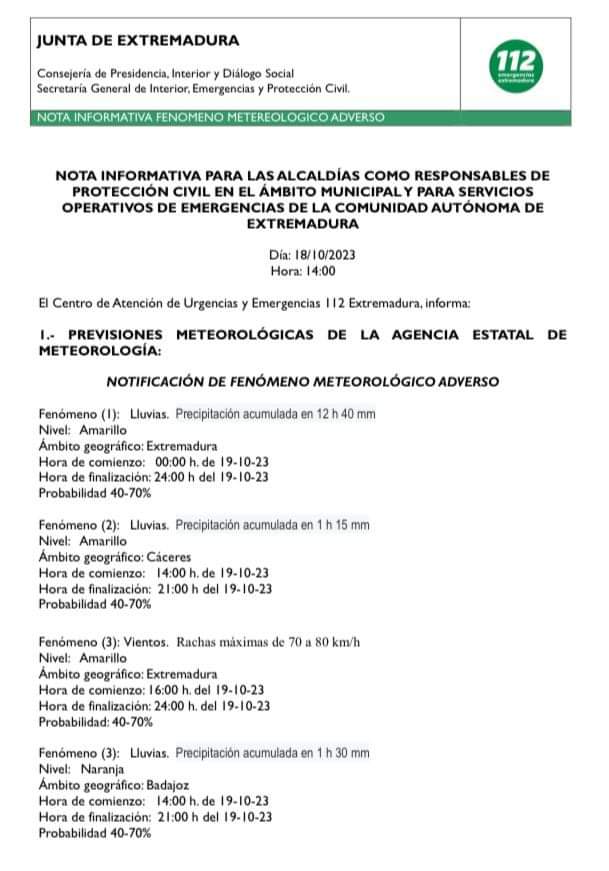 JUNTA DE EXTREMADURA

Consejería de Presidencia, Interior y Diálogo Social
Secretaría General de Interior, Emergencias y Protección Civil.

112
emergencias extremadura

NOTA INFORMATIVA FENOMENO METEREOLOGICO ADVERSO

NOTA INFORMATIVA PARA LAS ALCALDÍAS COMO RESPONSABLES DE PROTECCIÓN CIVIL EN EL ÁMBITO MUNICIPAL Y PARA SERVICIOS OPERATIVOS DE EMERGENCIAS DE LA COMUNIDAD AUTÓNOMA DE EXTREMADURA

Día: 18/10/2023
Hora: 14:00

El Centro de Atención de Urgencias y Emergencias 112 Extremadura, informa:

1.- PREVISIONES METEOROLÓGICAS DE LA AGENCIA ESTATAL DE METEOROLOGÍA:

NOTIFICACIÓN DE FENÓMENO METEOROLÓGICO ADVERSO

Fenómeno (1): Lluvias. Precipitación acumulada en 12 h 40 mm
Nivel: Amarillo
Ámbito geográfico: Extremadura
Hora de comienzo: 00:00 h. de 19-10-23
Hora de finalización: 24:00 h del 19-10-23
Probabilidad 40-70%

Fenómeno (2): Lluvias. Precipitación acumulada en 1 h 15 mm
Nivel: Amarillo
Ámbito geográfico: Cáceres
Hora de comienzo: 14:00 h. de 19-10-23
Hora de finalización: 21:00 h del 19-10-23
Probabilidad 40-70%

Fenómeno (3): Vientos. Rachas máximas de 70 a 80 km/h
Nivel: Amarillo
Ámbito geográfico: Extremadura
Hora de comienzo: 16:00 h. del 19-10-23
Hora de finalización: 24:00 h. del 19-10-23
Probabilidad: 40-70%

Fenómeno (3): Lluvias. Precipitación acumulada en 1 h 30 mm
Nivel: Naranja
Ámbito geográfico: Badajoz
Hora de comienzo: 14:00 h. de 19-10-23
Hora de finalización: 21:00 h del 19-10-23
Probabilidad 40-70%